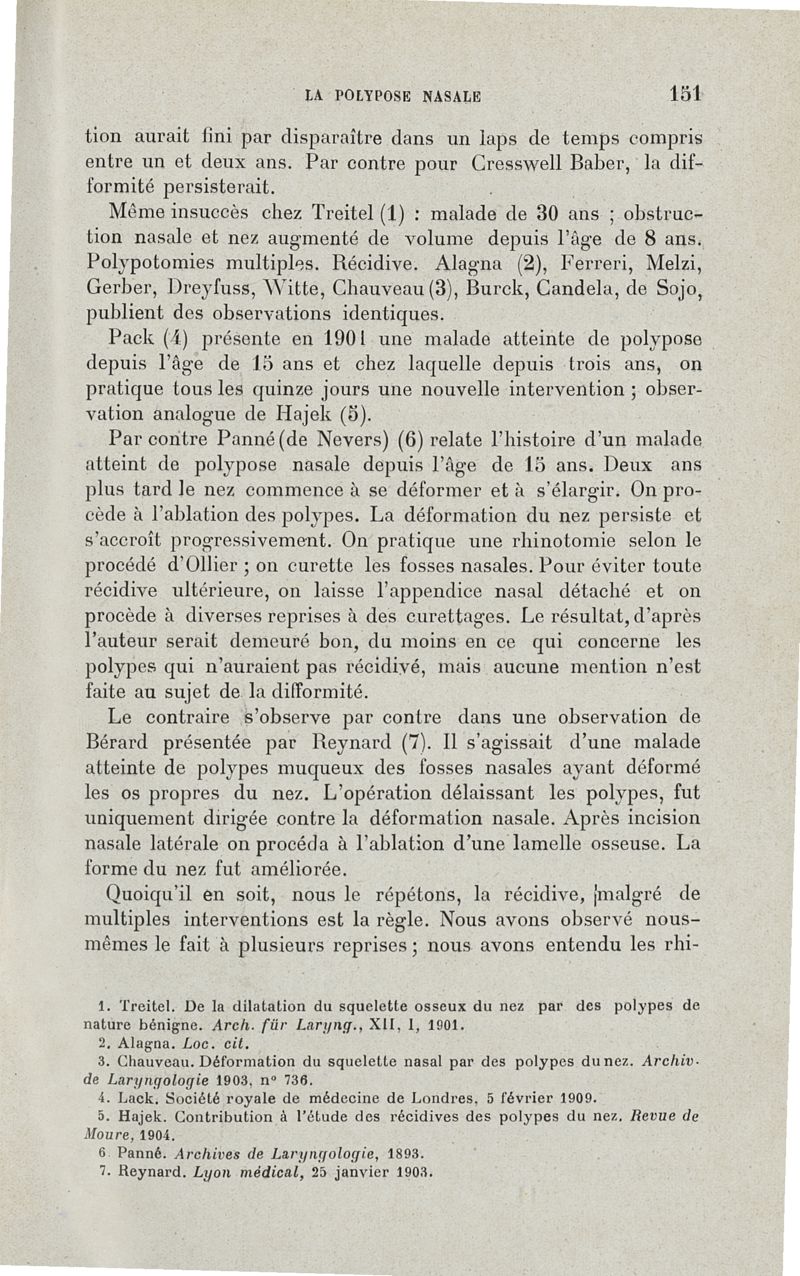 LA POLYPOSE NASALE 151

tion aurait fini par disparaître dans un laps de temps compris entre un et deux ans. Par contre pour Cresswell Baber, la difformité persisterait.

Même insuccès chez Treitel (1) : malade de 30 ans ; obstruction nasale et nez augmenté de volume depuis l'âge de 8 ans. Polypotomies multiples. Récidive. Alagna (2), Ferreri, Melzi, Gerber, Dreyfuss, Witte, Chauveau (3), Burck, Candela, de Sojo, publient des observations identiques.

Pack (4) présente en 1901 une malade atteinte de polypose depuis l'âge de 15 ans et chez laquelle depuis trois ans, on pratique tous les quinze jours une nouvelle intervention ; observation analogue de Hajek (5).

Par contre Panné (de Nevers) (6) relate l'histoire d'un malade atteint de polypose nasale depuis l'âge de 15 ans. Deux ans plus tard le nez commence à se déformer et à s'élargir. On procède à l'ablation des polypes. La déformation du nez persiste et s'accroît progressivement. On pratique une rhinotomie selon le procédé d'Ollier ; on curette les fosses nasales. Pour éviter toute récidive ultérieure, on laisse l'appendice nasal détaché et on procède à diverses reprises à des curettages. Le résultat, d'après l'auteur serait demeuré bon, du moins en ce qui concerne les polypes qui n'auraient pas récidivé, mais aucune mention n'est faite au sujet de la difformité.

Le contraire s'observe par contre dans une observation de Bérard présentée par Reynard (7). Il s'agissait d'une malade atteinte de polypes muqueux des fosses nasales ayant déformé les os propres du nez. L'opération délaissant les polypes, fut uniquement dirigée contre la déformation nasale. Après incision nasale latérale on procéda à l'ablation d'une lamelle osseuse. La forme du nez fut améliorée.

Quoiqu'il en soit, nous le répétons, la récidive, malgré de multiples interventions est la règle. Nous avons observé nous-mêmes le fait à plusieurs reprises ; nous avons entendu les rhi-

1. Treitel. De la dilatation du squelette osseux du nez par des polypes de nature bénigne. Arch. für Laryng., XII, 1, 1901.
2. Alagna. Loc. cit.
3. Chauveau. Déformation du squelette nasal par des polypes du nez. Archiv. de Laryngologie 1903, n° 736.
4. Lack. Société royale de médecine de Londres, 5 février 1909.
5. Hajek. Contribution à l'étude des récidives des polypes du nez. Revue de Moure, 1904.
6. Panné. Archives de Laryngologie, 1893.
7. Reynard. Lyon médical, 25 janvier 1903.